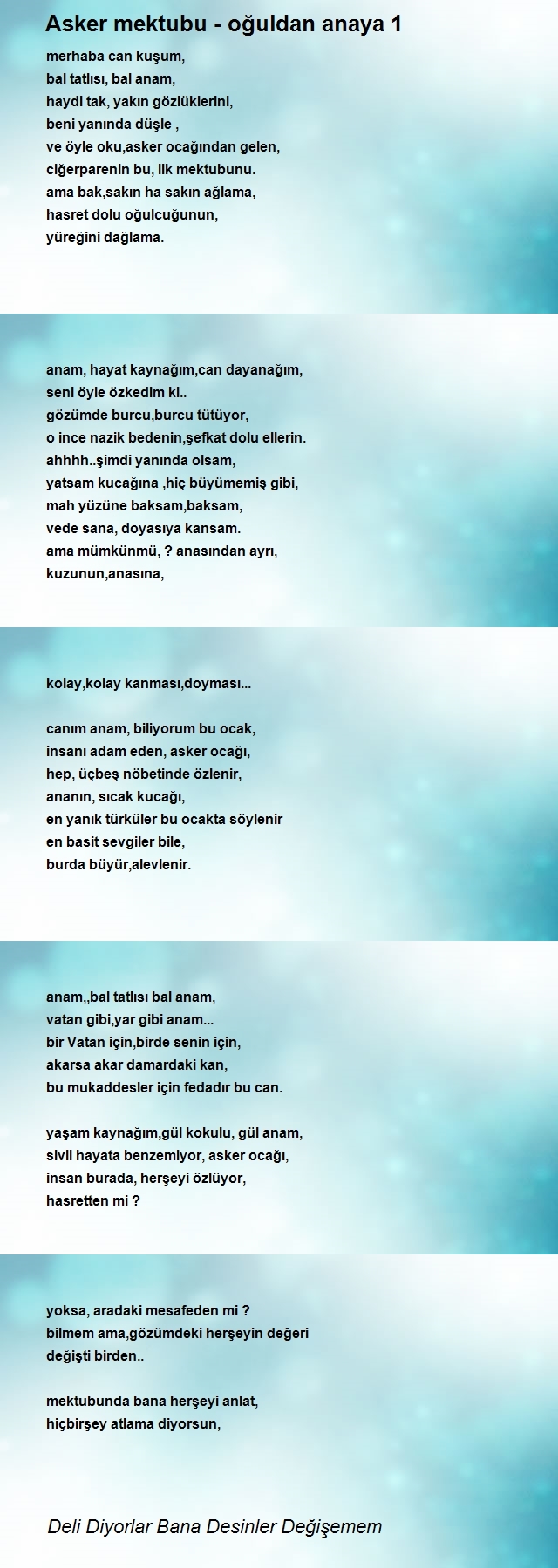 Asker mektubu - oğuldan anaya 1

merhaba can kuşum,
bal tatlısı, bal anam,
haydi tak, yakın gözlüklerini,
beni yanında düşle ,
ve öyle oku,asker ocağından gelen,
ciğerparenin bu, ilk mektubunu.
ama bak,sakın ha sakın ağlama,
hasret dolu oğulcuğunun,
yüreğini dağlama.

anam, hayat kaynağım,can dayanağım,
seni öyle özkedim ki..
gözümde burcu,burcu tütüyor,
o ince nazik bedenin,şefkat dolu ellerin.
ahhhh..şimdi yanında olsam,
yatsam kucağına ,hiç büyümemiş gibi,
mah yüzüne baksam,baksam,
vede sana, doyasıya kansam.
ama mümkünmü, ? anasından ayrı,
kuzunun,anasına,

kolay,kolay kanması,doyması...

canım anam, biliyorum bu ocak,
insanı adam eden, asker ocağı,
hep, üçbeş nöbetinde özlenir,
ananın, sıcak kucağı,
en yanık türküler bu ocakta söylenir
en basit sevgiler bile,
burda büyür,alevlenir.

anam,,bal tatlısı bal anam,
vatan gibi,yar gibi anam...
bir Vatan için,birde senin için,
akarsa akar damardaki kan,
bu mukaddesler için fedadır bu can.

yaşam kaynağım,gül kokulu, gül anam,
sivil hayata benzemiyor, asker ocağı,
insan burada, herşeyi özlüyor,
hasretten mi ?

yoksa, aradaki mesafeden mi ?
bilmem ama,gözümdeki herşeyin değeri
değişti birden..

mektubunda bana herşeyi anlat,
hiçbirşey atlama diyorsun,

Deli Diyorlar Bana Desinler Değişemem